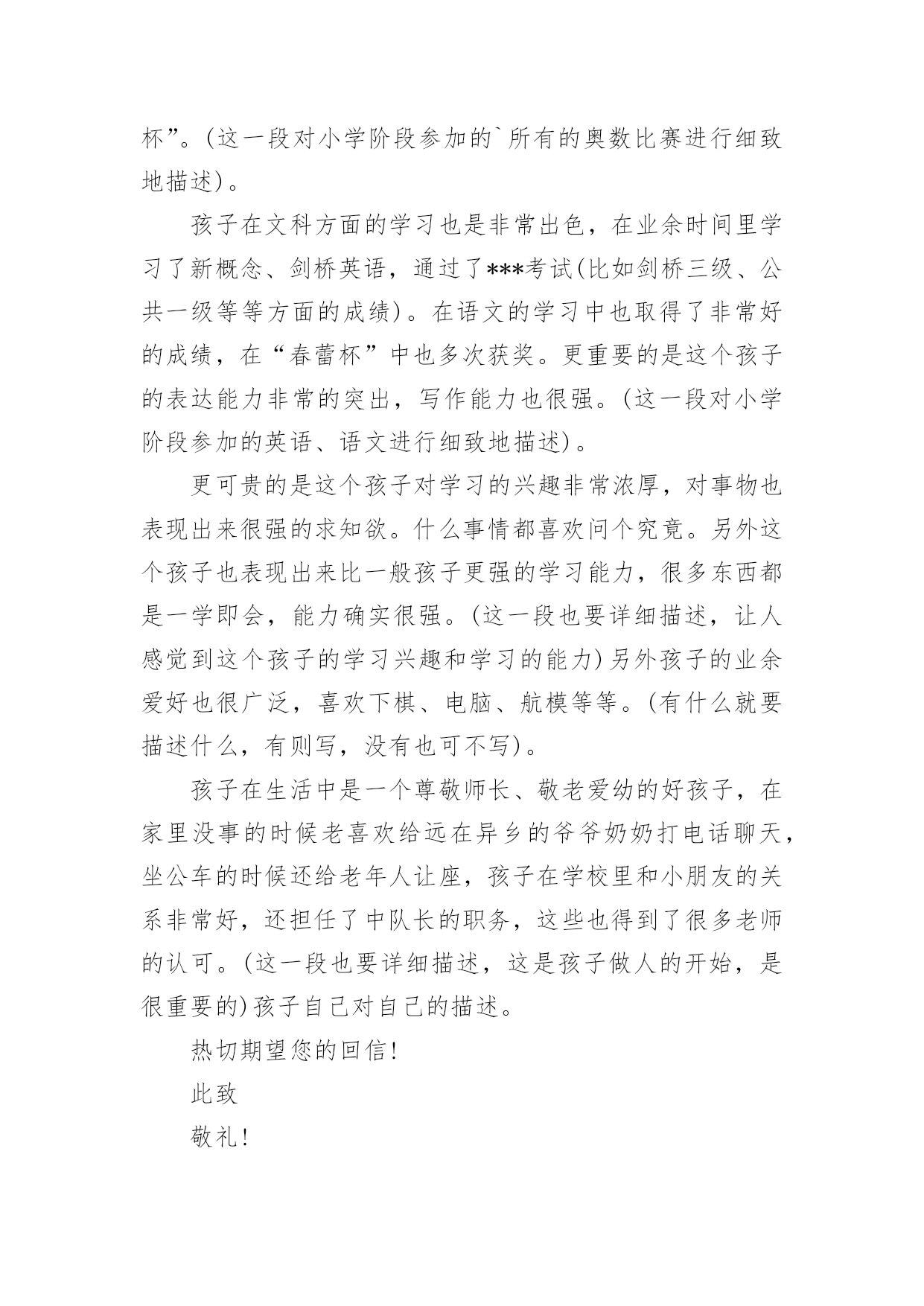 杯”。(这一段对小学阶段参加的`所有的奥数比赛进行细致地描述)。

孩子在文科方面的学习也是非常出色，在业余时间里学习了新概念、剑桥英语，通过了***考试(比如剑桥三级、公共一级等等方面的成绩)。在语文的学习中也取得了非常好的成绩，在“春蕾杯”中也多次获奖。更重要的是这个孩子的表达能力非常的突出，写作能力也很强。(这一段对小学阶段参加的英语、语文进行细致地描述)。

更可贵的是这个孩子对学习的兴趣非常浓厚，对事物也表现出来很强的求知欲。什么事情都喜欢问个究竟。另外这个孩子也表现出来比一般孩子更强的学习能力，很多东西都是一学即会，能力确实很强。(这一段也要详细描述，让人感觉到这个孩子的学习兴趣和学习的能力)另外孩子的业余爱好也很广泛，喜欢下棋、电脑、航模等等。(有什么就要描述什么，有则写，没有也可不写)。

孩子在生活中是一个尊敬师长、敬老爱幼的好孩子，在家里没事的时候老喜欢给远在异乡的爷爷奶奶打电话聊天，坐公车的时候还给老年人让座，孩子在学校里和小朋友的关系非常好，还担任了中队长的职务，这些也得到了很多老师的认可。(这一段也要详细描述，这是孩子做人的开始，是很重要的)孩子自己对自己的描述。

热切期望您的回信!

此致

敬礼!